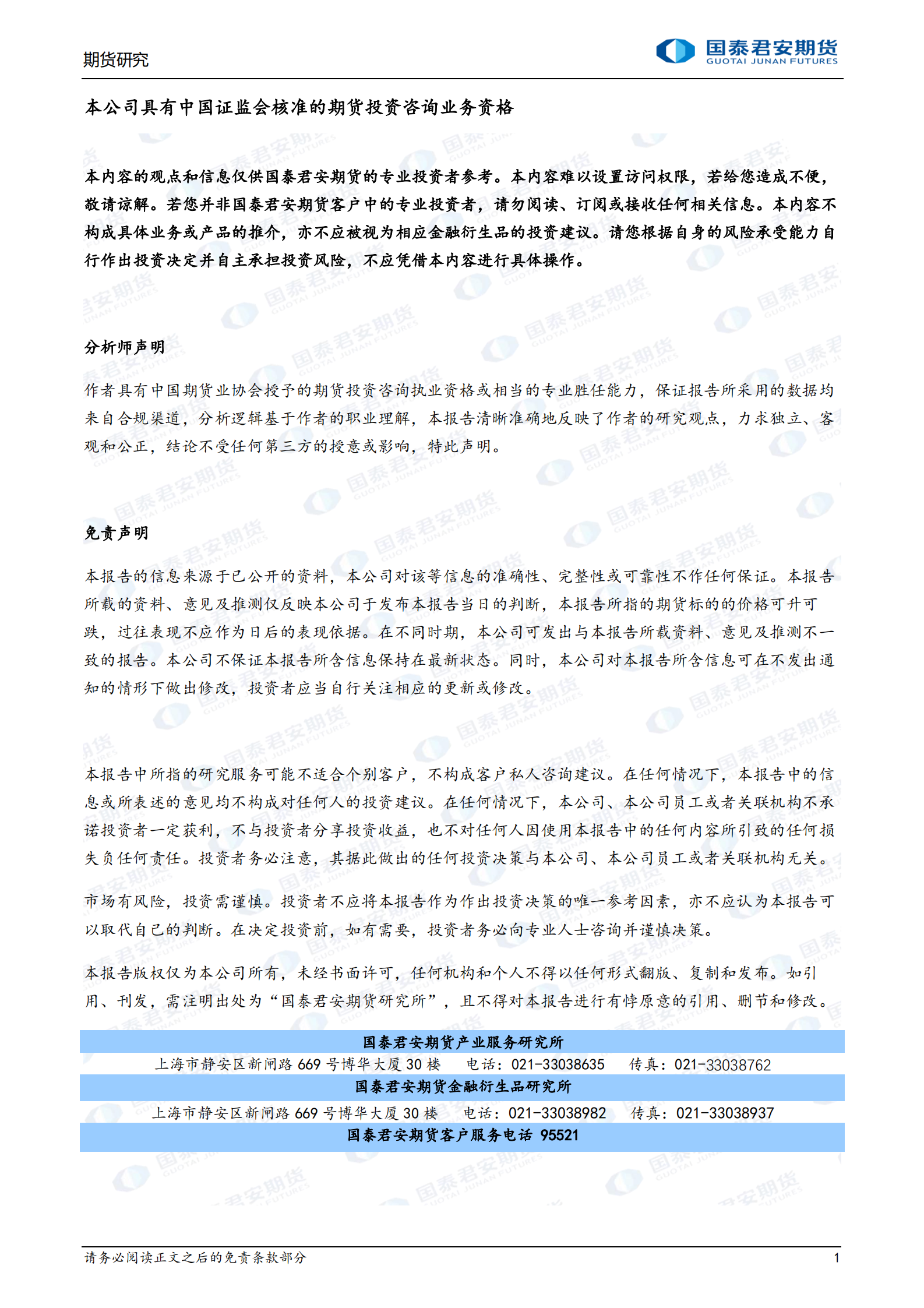 期货研究

国泰君安期货
GUOTAI JUNAN FUTURES

本公司具有中国证监会核准的期货投资咨询业务资格

本内容的观点和信息仅供国泰君安期货的专业投资者参考。本内容难以设置访问权限，若给您造成不便，敬请谅解。若您并非国泰君安期货客户中的专业投资者，请勿阅读、订阅或接收任何相关信息。本内容不构成具体业务或产品的推介，亦不应被视为相应金融衍生品的投资建议。请您根据自身的风险承受能力自行作出投资决定并自主承担投资风险，不应凭借本内容进行具体操作。

分析师声明

作者具有中国期货业协会授予的期货投资咨询执业资格或相当的专业胜任能力，保证报告所采用的数据均来自合规渠道，分析逻辑基于作者的职业理解，本报告清晰准确地反映了作者的研究观点，力求独立、客观和公正，结论不受任何第三方的授意或影响，特此声明。

免责声明

本报告的信息来源于已公开的资料，本公司对该等信息的准确性、完整性或可靠性不作任何保证。本报告所载的资料、意见及推测仅反映本公司于发布本报告当日的判断，本报告所指的期货标的的价格可升可跌，过往表现不应作为日后的表现依据。在不同时期，本公司可发出与本报告所载资料、意见及推测不一致的报告。本公司不保证本报告所含信息保持在最新状态。同时，本公司对本报告所含信息可在不发出通知的情形下做出修改，投资者应当自行关注相应的更新或修改。

本报告中所指的研究服务可能不适合个别客户，不构成客户私人咨询建议。在任何情况下，本报告中的信息或所表述的意见均不构成对任何人的投资建议。在任何情况下，本公司、本公司员工或者关联机构不承诺投资者一定获利，不与投资者分享投资收益，也不对任何人因使用本报告中的任何内容所引致的任何损失负任何责任。投资者务必注意，其据此做出的任何投资决策与本公司、本公司员工或者关联机构无关。

市场有风险，投资需谨慎。投资者不应将本报告作为作出投资决策的唯一参考因素，亦不应认为本报告可以取代自己的判断。在决定投资前，如有需要，投资者务必向专业人士咨询并谨慎决策。

本报告版权仅为本公司所有，未经书面许可，任何机构和个人不得以任何形式翻版、复制和发布。如引用、刊发，需注明出处为“国泰君安期货研究所”，且不得对本报告进行有悖原意的引用、删节和修改。

国泰君安期货产业服务研究所
上海市静安区新闸路 669 号博华大厦 30 楼 电话：021-33038635 传真：021-33038762
国泰君安期货金融衍生品研究所
上海市静安区新闸路 669 号博华大厦 30 楼 电话：021-33038982 传真：021-33038937
国泰君安期货客户服务电话 95521

请务必阅读正文之后的免责条款部分 1